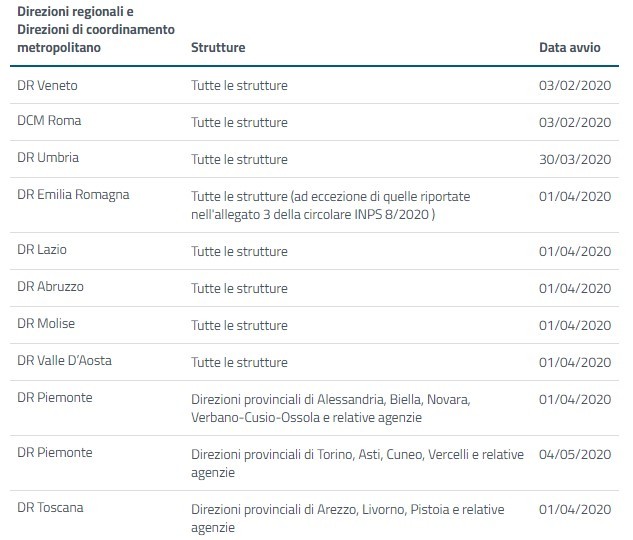 | Direzioni regionali e Direzioni di coordinamento metropolitano | Strutture | Data avvio |
|---|---|---|
| DR Veneto | Tutte le strutture | 03/02/2020 |
| DCM Roma | Tutte le strutture | 03/02/2020 |
| DR Umbria | Tutte le strutture | 30/03/2020 |
| DR Emilia Romagna | Tutte le strutture (ad eccezione di quelle riportate nell'allegato 3 della circolare INPS 8/2020 ) | 01/04/2020 |
| DR Lazio | Tutte le strutture | 01/04/2020 |
| DR Abruzzo | Tutte le strutture | 01/04/2020 |
| DR Molise | Tutte le strutture | 01/04/2020 |
| DR Valle D'Aosta | Tutte le strutture | 01/04/2020 |
| DR Piemonte | Direzioni provinciali di Alessandria, Biella, Novara, Verbano-Cusio-Ossola e relative agenzie | 01/04/2020 |
| DR Piemonte | Direzioni provinciali di Torino, Asti, Cuneo, Vercelli e relative agenzie | 04/05/2020 |
| DR Toscana | Direzioni provinciali di Arezzo, Livorno, Pistoia e relative agenzie | 01/04/2020 |